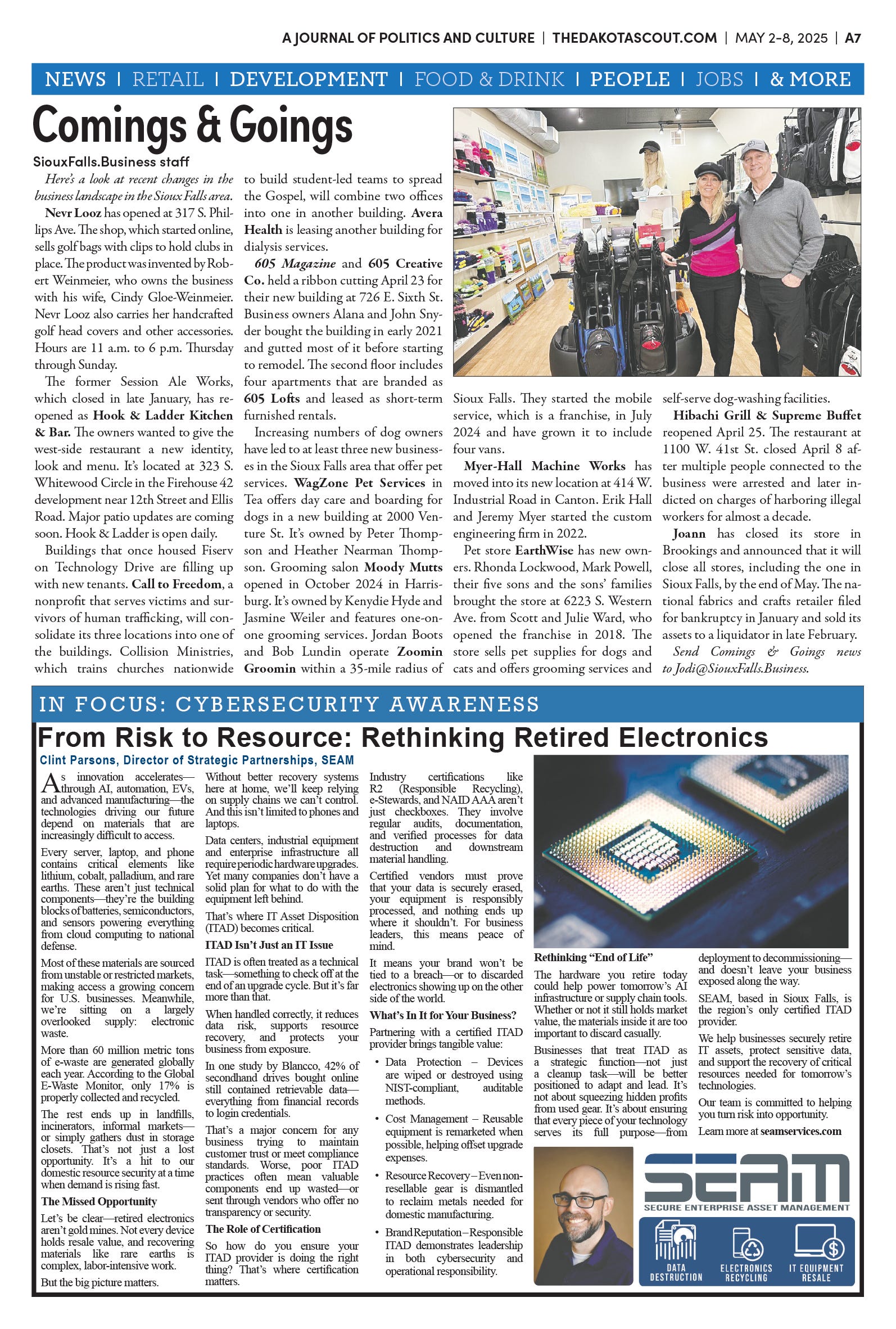 A JOURNAL OF POLITICS AND CULTURE | THEDAKOTASCOUT.COM | MAY 2-8, 2025 | A7

NEWS | RETAIL | DEVELOPMENT | FOOD & DRINK | PEOPLE | JOBS | & MORE

Comings & Goings

SiouxFalls.Business staff

Here's a look at recent changes in the business landscape in the Sioux Falls area.

Nevr Looz has opened at 317 S. Phillips Ave. The shop, which started online, sells golf bags with clips to hold clubs in place. The product was invented by Robert Weinmeier, who owns the business with his wife, Cindy Gloe-Weinmeier. Nevr Looz also carries her handcrafted golf head covers and other accessories. Hours are 11 a.m. to 6 p.m. Thursday through Sunday.

The former Session Ale Works, which closed in late January, has reopened as Hook & Ladder Kitchen & Bar. The owners wanted to give the west-side restaurant a new identity, look and menu. It's located at 323 S. Whitewood Circle in the Firehouse 42 development near 12th Street and Ellis Road. Major patio updates are coming soon. Hook & Ladder is open daily.

Buildings that once housed Fiserv on Technology Drive are filling up with new tenants. Call to Freedom, a nonprofit that serves victims and survivors of human trafficking, will consolidate its three locations into one of the buildings. Collision Ministries, which trains churches nationwide to build student-led teams to spread the Gospel, will combine two offices into one in another building. Avera Health is leasing another building for dialysis services.

605 Magazine and 605 Creative Co. held a ribbon cutting April 23 for their new building at 726 E. Sixth St. Business owners Alana and John Snyder bought the building in early 2021 and gutted most of it before starting to remodel. The second floor includes four apartments that are branded as 605 Lofts and leased as short-term furnished rentals.

Increasing numbers of dog owners have led to at least three new businesses in the Sioux Falls area that offer pet services. WagZone Pet Services in Tea offers day care and boarding for dogs in a new building at 2000 Venture St. It's owned by Peter Thompson and Heather Nearman Thompson. Grooming salon Moody Mutts opened in October 2024 in Harrisburg. It's owned by Kenydie Hyde and Jasmine Weiler and features one-on-one grooming services. Jordan Boots and Bob Lundin operate Zoomin Groomin within a 35-mile radius of Sioux Falls. They started the mobile service, which is a franchise, in July 2024 and have grown it to include four vans.

Myer-Hall Machine Works has moved into its new location at 414 W. Industrial Road in Canton. Erik Hall and Jeremy Myer started the custom engineering firm in 2022.

Pet store EarthWise has new owners. Rhonda Lockwood, Mark Powell, their five sons and the sons' families brought the store at 6223 S. Western Ave. from Scott and Julie Ward, who opened the franchise in 2018. The store sells pet supplies for dogs and cats and offers grooming services and self-serve dog-washing facilities.

Hibachi Grill & Supreme Buffet reopened April 25. The restaurant at 1100 W. 41st St. closed April 8 after multiple people connected to the business were arrested and later indicted on charges of harboring illegal workers for almost a decade.

Joann has closed its store in Brookings and announced that it will close all stores, including the one in Sioux Falls, by the end of May. The national fabrics and crafts retailer filed for bankruptcy in January and sold its assets to a liquidator in late February.

Send Comings & Goings news to Jodi@SiouxFalls.Business.

IN FOCUS: CYBERSECURITY AWARENESS

From Risk to Resource: Rethinking Retired Electronics

Clint Parsons, Director of Strategic Partnerships, SEAM

As innovation accelerates—through AI, automation, EVs, and advanced manufacturing—the technologies driving our future depend on materials that are increasingly difficult to access.

Every server, laptop, and phone contains critical elements like lithium, cobalt, palladium, and rare earths. These aren't just technical components—they're the building blocks of batteries, semiconductors, and sensors powering everything from cloud computing to national defense.

Most of these materials are sourced from unstable or restricted markets, making access a growing concern for U.S. businesses. Meanwhile, we're sitting on a largely overlooked supply: electronic waste.

More than 60 million metric tons of e-waste are generated globally each year. According to the Global E-Waste Monitor, only 17% is properly collected and recycled.

The rest ends up in landfills, incinerators, informal markets—or simply gathers dust in storage closets. That's not just a lost opportunity. It's a hit to our domestic resource security at a time when demand is rising fast.

The Missed Opportunity

Let's be clear—retired electronics aren't gold mines. Not every device holds resale value, and recovering materials like rare earths is complex, labor-intensive work.

But the big picture matters. Without better recovery systems here at home, we'll keep relying on supply chains we can't control. And this isn't limited to phones and laptops.

Data centers, industrial equipment and enterprise infrastructure all require periodic hardware upgrades. Yet many companies don't have a solid plan for what to do with the equipment left behind.

That's where IT Asset Disposition (ITAD) becomes critical.

ITAD Isn't Just an IT Issue

ITAD is often treated as a technical task—something to check off at the end of an upgrade cycle. But it's far more than that.

When handled correctly, it reduces data risk, supports resource recovery, and protects your business from exposure.

In one study by Blancco, 42% of secondhand drives bought online still contained retrievable data—everything from financial records to login credentials.

That's a major concern for any business trying to maintain customer trust or meet compliance standards. Worse, poor ITAD practices often mean valuable components end up wasted—or sent through vendors who offer no transparency or security.

The Role of Certification

So how do you ensure your ITAD provider is doing the right thing? That's where certification matters.

Industry certifications like R2 (Responsible Recycling), e-Stewards, and NAID AAA aren't just checkboxes. They involve regular audits, documentation, and verified processes for data destruction and downstream material handling.

Certified vendors must prove that your data is securely erased, your equipment is responsibly processed, and nothing ends up where it shouldn't. For business leaders, this means peace of mind.

It means your brand won't be tied to a breach—or to discarded electronics showing up on the other side of the world.

What's In It for Your Business?

Partnering with a certified ITAD provider brings tangible value:

• Data Protection – Devices are wiped or destroyed using NIST-compliant, auditable methods.

• Cost Management – Reusable equipment is remarketed when possible, helping offset upgrade expenses.

• Resource Recovery – Even non-resellable gear is dismantled to reclaim metals needed for domestic manufacturing.

• Brand Reputation – Responsible ITAD demonstrates leadership in both cybersecurity and operational responsibility.

Rethinking "End of Life"

The hardware you retire today could help power tomorrow's AI infrastructure or supply chain tools. Whether or not it still holds market value, the materials inside it are too important to discard casually.

Businesses that treat ITAD as a strategic function—not just a cleanup task—will be better positioned to adapt and lead. It's not about squeezing hidden profits from used gear. It's about ensuring that every piece of your technology serves its full purpose—from deployment to decommissioning—and doesn't leave your business exposed along the way.

SEAM, based in Sioux Falls, is the region's only certified ITAD provider.

We help businesses securely retire IT assets, protect sensitive data, and support the recovery of critical resources needed for tomorrow's technologies.

Our team is committed to helping you turn risk into opportunity.

Learn more at seamservices.com

SEAM
SECURE ENTERPRISE ASSET MANAGEMENT
DATA DESTRUCTION
ELECTRONICS RECYCLING
IT EQUIPMENT RESALE